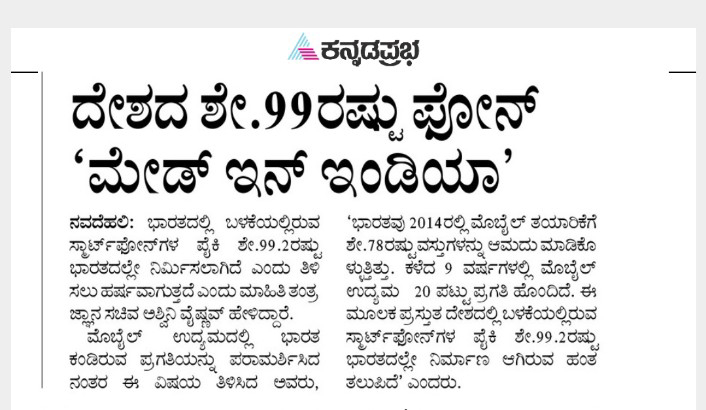 ಕನ್ನಡಪ್ರಭ

ದೇಶದ ಶೇ.99ರಷ್ಟು ಫೋನ್ 'ಮೇಡ್ ಇನ್ ಇಂಡಿಯಾ'

ನವದೆಹಲಿ: ಭಾರತದಲ್ಲಿ ಬಳಕೆಯಲ್ಲಿರುವ ಸ್ಮಾರ್ಟ್‌ಫೋನ್‌ಗಳ ಪೈಕಿ ಶೇ.99.2ರಷ್ಟು ಭಾರತದಲ್ಲೇ ನಿರ್ಮಿಸಲಾಗಿದೆ ಎಂದು ತಿಳಿಸಲು ಹರ್ಷವಾಗುತ್ತದೆ ಎಂದು ಮಾಹಿತಿ ತಂತ್ರಜ್ಞಾನ ಸಚಿವ ಅಶ್ವಿನಿ ವೈಷ್ಣವ್ ಹೇಳಿದ್ದಾರೆ.

ಮೊಬೈಲ್ ಉದ್ಯಮದಲ್ಲಿ ಭಾರತ ಕಂಡಿರುವ ಪ್ರಗತಿಯನ್ನು ಪರಾಮರ್ಶಿಸಿದ ನಂತರ ಈ ವಿಷಯ ತಿಳಿಸಿದ ಅವರು, 'ಭಾರತವು 2014ರಲ್ಲಿ ಮೊಬೈಲ್ ತಯಾರಿಕೆಗೆ ಶೇ.78ರಷ್ಟು ವಸ್ತುಗಳನ್ನು ಆಮದು ಮಾಡಿಕೊಳ್ಳುತ್ತಿತ್ತು. ಕಳೆದ 9 ವರ್ಷಗಳಲ್ಲಿ ಮೊಬೈಲ್ ಉದ್ಯಮ 20 ಪಟ್ಟು ಪ್ರಗತಿ ಹೊಂದಿದೆ. ಈ ಮೂಲಕ ಪ್ರಸ್ತುತ ದೇಶದಲ್ಲಿ ಬಳಕೆಯಲ್ಲಿರುವ ಸ್ಮಾರ್ಟ್‌ಫೋನ್‌ಗಳ ಪೈಕಿ ಶೇ.99.2ರಷ್ಟು ಭಾರತದಲ್ಲೇ ನಿರ್ಮಾಣ ಆಗಿರುವ ಹಂತ ತಲುಪಿದೆ' ಎಂದರು.